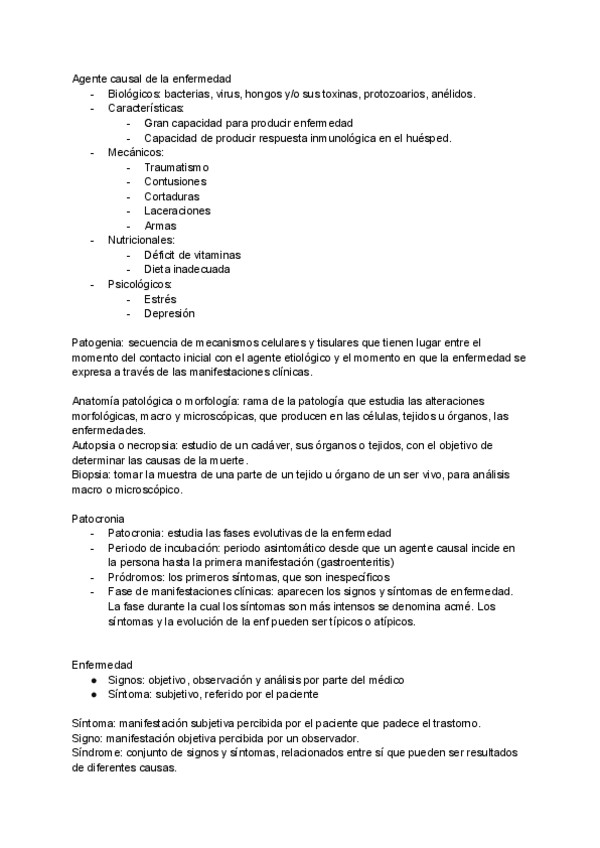 Agente causal de la enfermedad
- Biológicos: bacterias, virus, hongos y/o sus toxinas, protozoarios, anélidos.
- Características:
  - Gran capacidad para producir enfermedad
  - Capacidad de producir respuesta inmunológica en el huésped.
- Mecánicos:
  - Traumatismo
  - Contusiones
  - Cortaduras
  - Laceraciones
  - Armas
- Nutricionales:
  - Déficit de vitaminas
  - Dieta inadecuada
- Psicológicos:
  - Estrés
  - Depresión

Patogenia: secuencia de mecanismos celulares y tisulares que tienen lugar entre el momento del contacto inicial con el agente etiológico y el momento en que la enfermedad se expresa a través de las manifestaciones clínicas.

Anatomía patológica o morfología: rama de la patología que estudia las alteraciones morfológicas, macro y microscópicas, que producen en las células, tejidos u órganos, las enfermedades.
Autopsia o necropsia: estudio de un cadáver, sus órganos o tejidos, con el objetivo de determinar las causas de la muerte.
Biopsia: tomar la muestra de una parte de un tejido u órgano de un ser vivo, para análisis macro o microscópico.

Patocronia
- Patocronia: estudia las fases evolutivas de la enfermedad
- Periodo de incubación: periodo asintomático desde que un agente causal incide en la persona hasta la primera manifestación (gastroenteritis)
- Pródromos: los primeros síntomas, que son inespecíficos
- Fase de manifestaciones clínicas: aparecen los signos y síntomas de enfermedad. La fase durante la cual los síntomas son más intensos se denomina acmé. Los síntomas y la evolución de la enf pueden ser típicos o atípicos.

Enfermedad
● Signos: objetivo, observación y análisis por parte del médico
● Síntoma: subjetivo, referido por el paciente

Síntoma: manifestación subjetiva percibida por el paciente que padece el trastorno.
Signo: manifestación objetiva percibida por un observador.
Síndrome: conjunto de signos y síntomas, relacionados entre sí que pueden ser resultados de diferentes causas.